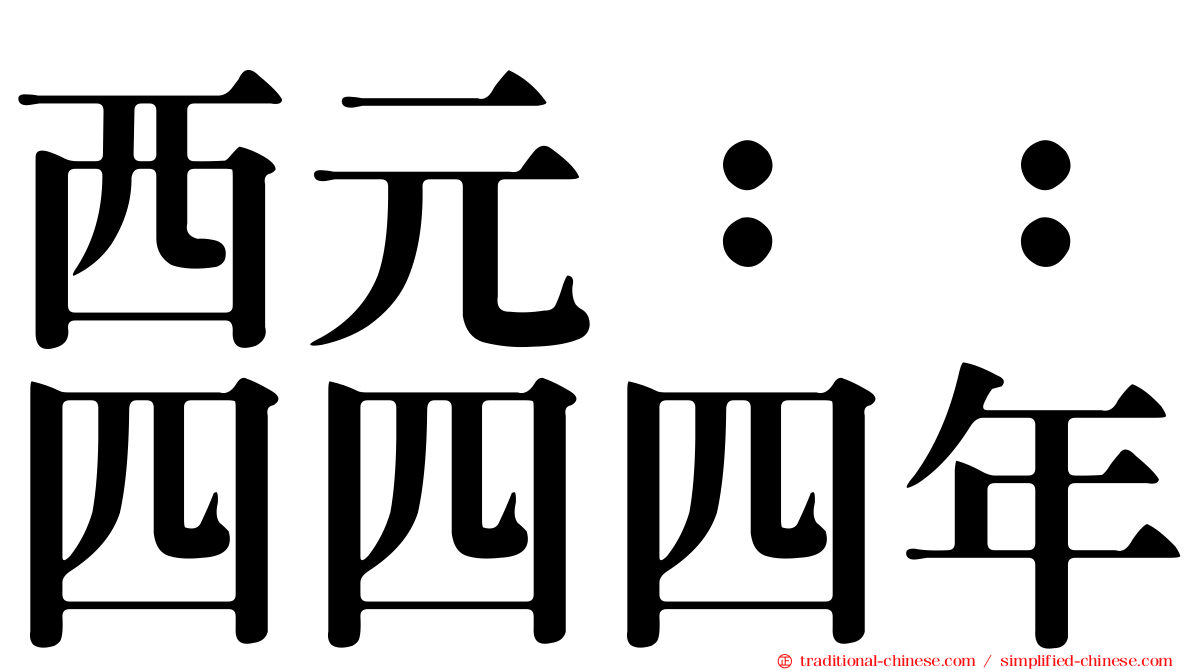 西元：：
四四四年

㊣ traditional-chinese.com / simplified-chinese.com